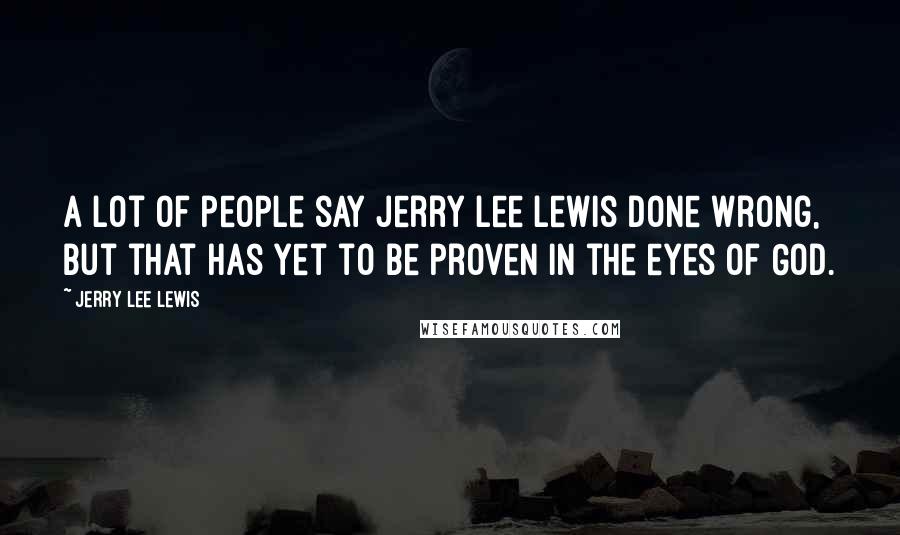 A LOT OF PEOPLE SAY JERRY LEE LEWIS DONE WRONG, BUT THAT HAS YET TO BE PROVEN IN THE EYES OF GOD.

~ JERRY LEE LEWIS

WISEFAMOUSQUOTES.COM